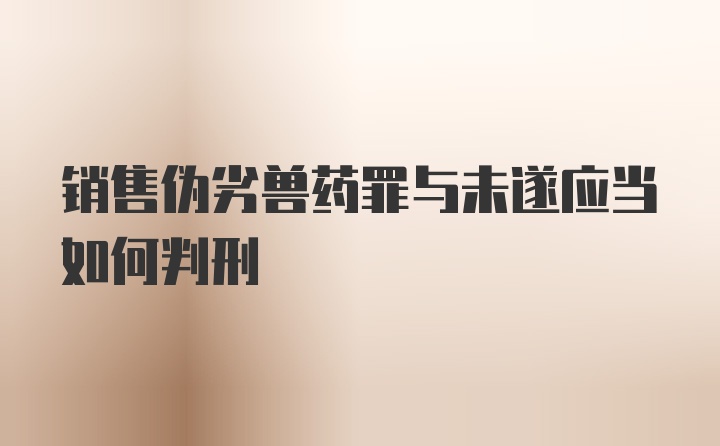 销售伪劣兽药罪与未遂应当如何判刑